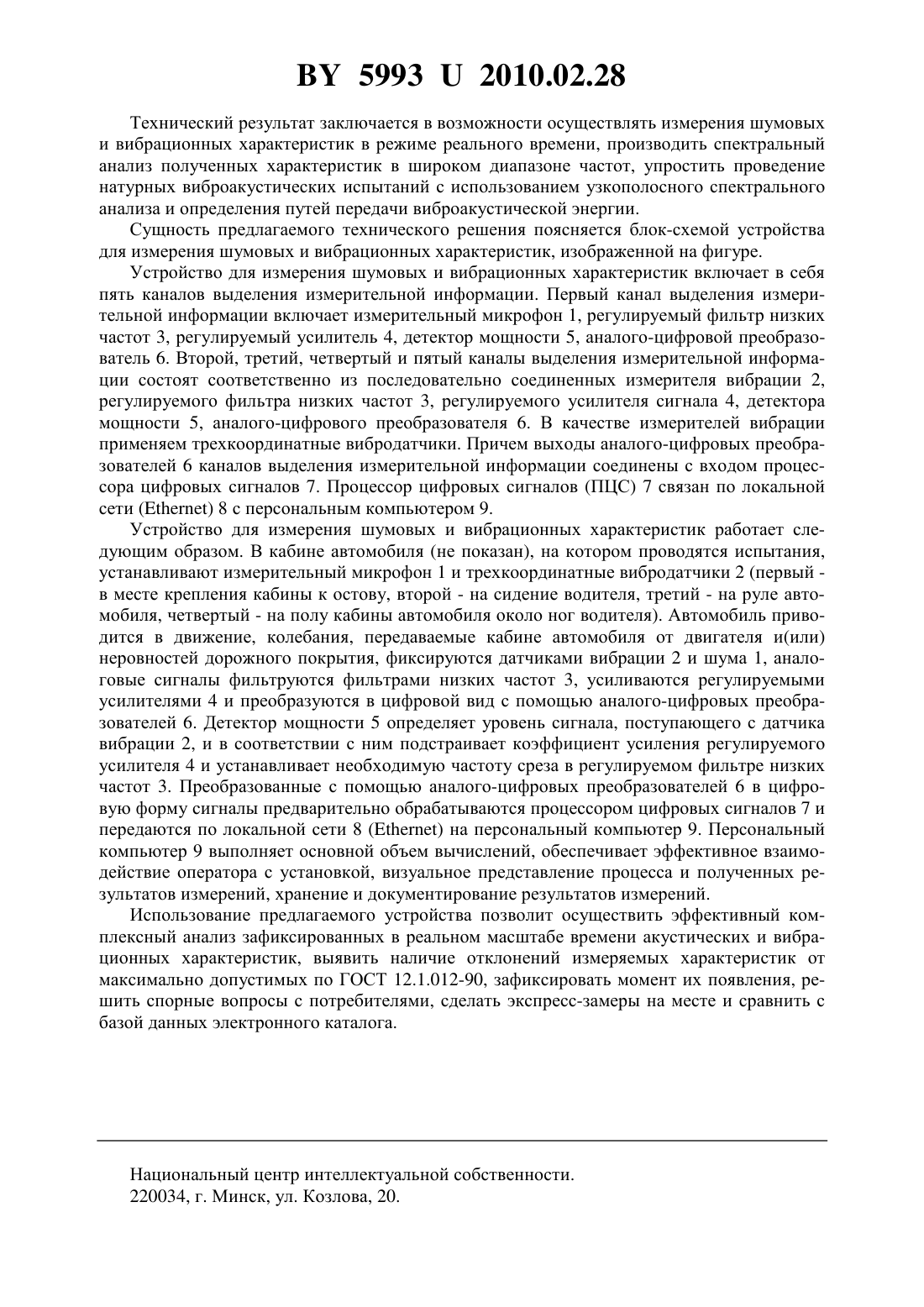 BY 5993 U 2010.02.28

Технический результат заключается в возможности осуществлять измерения шумовых и вибрационных характеристик в режиме реального времени, производить спектральный анализ полученных характеристик в широком диапазоне частот, упростить проведение натурных виброакустических испытаний с использованием узкополосного спектрального анализа и определения путей передачи виброакустической энергии.

Сущность предлагаемого технического решения поясняется блок-схемой устройства для измерения шумовых и вибрационных характеристик, изображенной на фигуре.

Устройство для измерения шумовых и вибрационных характеристик включает в себя пять каналов выделения измерительной информации. Первый канал выделения измерительной информации включает измерительный микрофон 1, регулируемый фильтр низких частот 3, регулируемый усилитель 4, детектор мощности 5, аналого-цифровой преобразователь 6. Второй, третий, четвертый и пятый каналы выделения измерительной информации состоят соответственно из последовательно соединенных измерителя вибрации 2, регулируемого фильтра низких частот 3, регулируемого усилителя сигнала 4, детектора мощности 5, аналого-цифрового преобразователя 6. В качестве измерителей вибрации применяем трехкоординатные вибродатчики. Причем выходы аналого-цифровых преобразователей 6 каналов выделения измерительной информации соединены с входом процессора цифровых сигналов 7. Процессор цифровых сигналов (ПЦС) 7 связан по локальной сети (Ethernet) 8 с персональным компьютером 9.

Устройство для измерения шумовых и вибрационных характеристик работает следующим образом. В кабине автомобиля (не показан), на котором проводятся испытания, устанавливают измерительный микрофон 1 и трехкоординатные вибродатчики 2 (первый - в месте крепления кабины к остову, второй - на сидение водителя, третий - на руле автомобиля, четвертый - на полу кабины автомобиля около ног водителя). Автомобиль приводится в движение, колебания, передаваемые кабине автомобиля от двигателя и(или) неровностей дорожного покрытия, фиксируются датчиками вибрации 2 и шума 1, аналоговые сигналы фильтруются фильтрами низких частот 3, усиливаются регулируемыми усилителями 4 и преобразуются в цифровой вид с помощью аналого-цифровых преобразователей 6. Детектор мощности 5 определяет уровень сигнала, поступающего с датчика вибрации 2, и в соответствии с ним подстраивает коэффициент усиления регулируемого усилителя 4 и устанавливает необходимую частоту среза в регулируемом фильтре низких частот 3. Преобразованные с помощью аналого-цифровых преобразователей 6 в цифровую форму сигналы предварительно обрабатываются процессором цифровых сигналов 7 и передаются по локальной сети 8 (Ethernet) на персональный компьютер 9. Персональный компьютер 9 выполняет основной объем вычислений, обеспечивает эффективное взаимодействие оператора с установкой, визуальное представление процесса и полученных результатов измерений, хранение и документирование результатов измерений.

Использование предлагаемого устройства позволит осуществить эффективный комплексный анализ зафиксированных в реальном масштабе времени акустических и вибрационных характеристик, выявить наличие отклонений измеряемых характеристик от максимально допустимых по ГОСТ 12.1.012-90, зафиксировать момент их появления, решить спорные вопросы с потребителями, сделать экспресс-замеры на месте и сравнить с базой данных электронного каталога.

Национальный центр интеллектуальной собственности.
220034, г. Минск, ул. Козлова, 20.